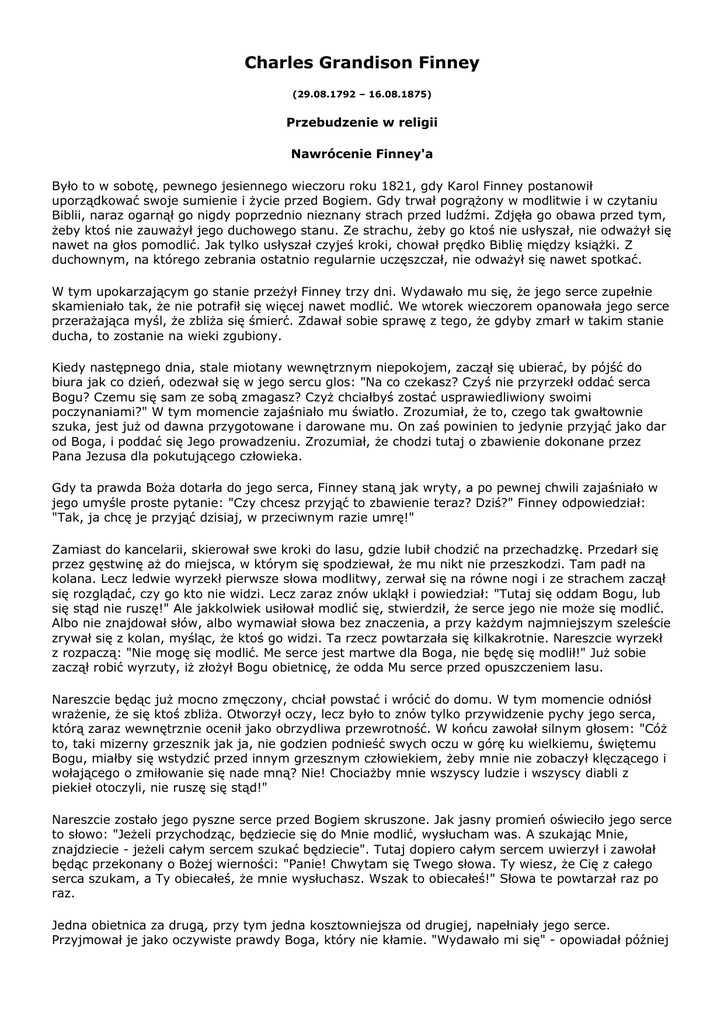 Charles Grandison Finney

(29.08.1792 – 16.08.1875)

Przebudzenie w religii

Nawrócenie Finney'a

Było to w sobotę, pewnego jesiennego wieczoru roku 1821, gdy Karol Finney postanowił uporządkować swoje sumienie i życie przed Bogiem. Gdy trwał pogrążony w modlitwie i w czytaniu Biblii, naraz ogarnął go nigdy poprzednio nieznany strach przed ludźmi. Zdjęła go obawa przed tym, żeby ktoś nie zauważył jego duchowego stanu. Ze strachu, żeby go ktoś nie usłyszał, nie odważył się nawet na głos pomodlić. Jak tylko usłyszał czyjeś kroki, chował prędko Biblię między książki. Z duchownym, na którego zebrania ostatnio regularnie uczęszczał, nie odważył się nawet spotkać.

W tym upokarzającym go stanie przeżył Finney trzy dni. Wydawało mu się, że jego serce zupełnie skamieniało tak, że nie potrafił się więcej nawet modlić. We wtorek wieczorem opanowała jego serce przerażająca myśl, że zbliża się śmierć. Zdawał sobie sprawę z tego, że gdyby zmarł w takim stanie ducha, to zostanie na wieki zgubiony.

Kiedy następnego dnia, stale miotany wewnętrznym niepokojem, zaczął się ubierać, by pójść do biura jak co dzień, odezwał się w jego sercu glos: "Na co czekasz? Czyś nie przyrzekł oddać serca Bogu? Czemu się sam ze sobą zmagasz? Czyż chciałbyś zostać usprawiedliwiony swoimi poczynaniami?" W tym momencie zajaśniało mu światło. Zrozumiał, że to, czego tak gwałtownie szuka, jest już od dawna przygotowane i darowane mu. On zaś powinien to jedynie przyjąć jako dar od Boga, i poddać się Jego prowadzeniu. Zrozumiał, że chodzi tutaj o zbawienie dokonane przez Pana Jezusa dla pokutującego człowieka.

Gdy ta prawda Boża dotarła do jego serca, Finney staną jak wryty, a po pewnej chwili zajaśniało w jego umyśle proste pytanie: "Czy chcesz przyjąć to zbawienie teraz? Dziś?" Finney odpowiedział: "Tak, ja chcę je przyjąć dzisiaj, w przeciwnym razie umrę!"

Zamiast do kancelarii, skierował swe kroki do lasu, gdzie lubił chodzić na przechadzkę. Przedarł się przez gęstwinę aż do miejsca, w którym się spodziewał, że mu nikt nie przeszkodzi. Tam padł na kolana. Lecz ledwie wyrzekł pierwsze słowa modlitwy, zerwał się na równe nogi i ze strachem zaczął się rozglądać, czy go kto nie widzi. Lecz zaraz znów ukląkł i powiedział: "Tutaj się oddam Bogu, lub się stąd nie ruszę!" Ale jakkolwiek usiłował modlić się, stwierdził, że serce jego nie może się modlić. Albo nie znajdował słów, albo wymawiał słowa bez znaczenia, a przy każdym najmniejszym szeleście zrywał się z kolan, myśląc, że ktoś go widzi. Ta rzecz powtarzała się kilkakrotnie. Nareszcie wyrzekł z rozpaczą: "Nie mogę się modlić. Me serce jest martwe dla Boga, nie będę się modlił!" Już sobie zaczął robić wyrzuty, iż złożył Bogu obietnicę, że odda Mu serce przed opuszczeniem lasu.

Nareszcie będąc już mocno zmęczony, chciał powstać i wrócić do domu. W tym momencie odniósł wrażenie, że się ktoś zbliża. Otworzył oczy, lecz było to znów tylko przywidzenie pychy jego serca, którą zaraz wewnętrznie ocenił jako obrzydliwa przewrotność. W końcu zawołał silnym głosem: "Cóż to, taki mizerny grzesznik jak ja, nie godzien podnieść swych oczu w górę ku wielkiemu, świętemu Bogu, miałby się wstydzić przed innym grzesznym człowiekiem, żeby mnie nie zobaczył klęczącego i wołającego o zmiłowanie się nade mną? Nie! Chociażby mnie wszyscy ludzie i wszyscy diabli z piekieł otoczyli, nie ruszę się stąd!"

Nareszcie zostało jego pyszne serce przed Bogiem skruszone. Jak jasny promień oświeciło jego serce to słowo: "Jeżeli przychodząc, będziecie się do Mnie modlić, wysłucham was. A szukając Mnie, znajdziecie - jeżeli całym sercem szukać będziecie". Tutaj dopiero całym sercem uwierzył i zawołał będąc przekonany o Bożej wierności: "Panie! Chwytam się Twego słowa. Ty wiesz, że Cię z całego serca szukam, a Ty obiecałeś, że mnie wysłuchasz. Wszak to obiecałeś!" Słowa te powtarzał raz po raz.

Jedna obietnica za drugą, przy tym jedna kosztowniejsza od drugiej, napełniały jego serce. Przyjmował je jako oczywiste prawdy Boga, który nie kłamie. "Wydawało mi się" - opowiadał później